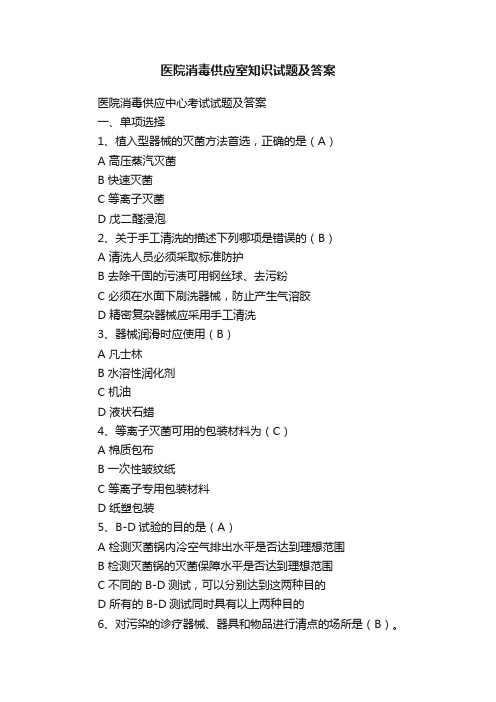 医院消毒供应室知识试题及答案

医院消毒供应中心考试试题及答案

一、单项选择

1、植入型器械的灭菌方法首选，正确的是（A）

A 高压蒸汽灭菌

B 快速灭菌

C 等离子灭菌

D 戊二醛浸泡

2、关于手工清洗的描述下列哪项是错误的（B）

A 清洗人员必须采取标准防护

B 去除干固的污渍可用钢丝球、去污粉

C 必须在水面下刷洗器械，防止产生气溶胶

D 精密复杂器械应采用手工清洗

3、器械润滑时应使用（B）

A 凡士林

B 水溶性润化剂

C 机油

D 液状石蜡

4、等离子灭菌可用的包装材料为（C）

A 棉质包布

B 一次性皱纹纸

C 等离子专用包装材料

D 纸塑包装

5、B-D 试验的目的是（A）

A 检测灭菌锅内冷空气排出水平是否达到理想范围

B 检测灭菌锅的灭菌保障水平是否达到理想范围

C 不同的 B-D 测试，可以分别达到这两种目的

D 所有的 B-D 测试同时具有以上两种目的

6、对污染的诊疗器械、器具和物品进行清点的场所是（B）。